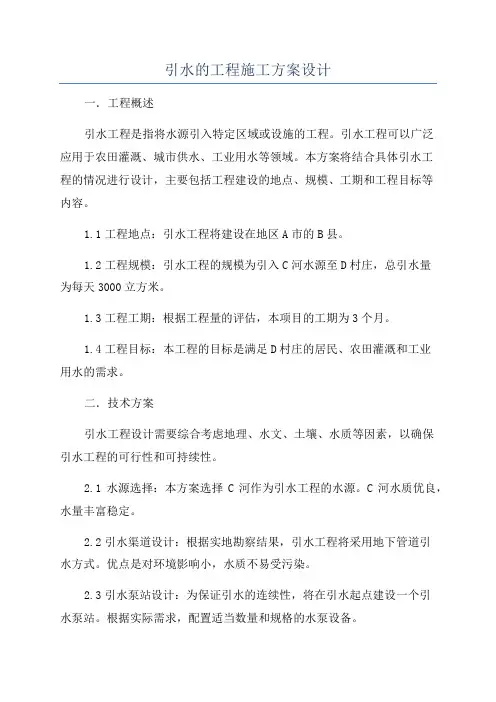 引水的工程施工方案设计

一．工程概述

引水工程是指将水源引入特定区域或设施的工程。引水工程可以广泛应用于农田灌溉、城市供水、工业用水等领域。本方案将结合具体引水工程的情况进行设计，主要包括工程建设的地点、规模、工期和工程目标等内容。

1.1 工程地点：引水工程将建设在地区 A 市的 B 县。

1.2 工程规模：引水工程的规模为引入 C 河水源至 D 村庄，总引水量为每天 3000 立方米。

1.3 工程工期：根据工程量的评估，本项目的工期为 3 个月。

1.4 工程目标：本工程的目标是满足 D 村庄的居民、农田灌溉和工业用水的需求。

二．技术方案

引水工程设计需要综合考虑地理、水文、土壤、水质等因素，以确保引水工程的可行性和可持续性。

2.1 水源选择：本方案选择 C 河作为引水工程的水源。C 河水质优良，水量丰富稳定。

2.2 引水渠道设计：根据实地勘察结果，引水工程将采用地下管道引水方式。优点是对环境影响小，水质不易受污染。

2.3 引水泵站设计：为保证引水的连续性，将在引水起点建设一个引水泵站。根据实际需求，配置适当数量和规格的水泵设备。